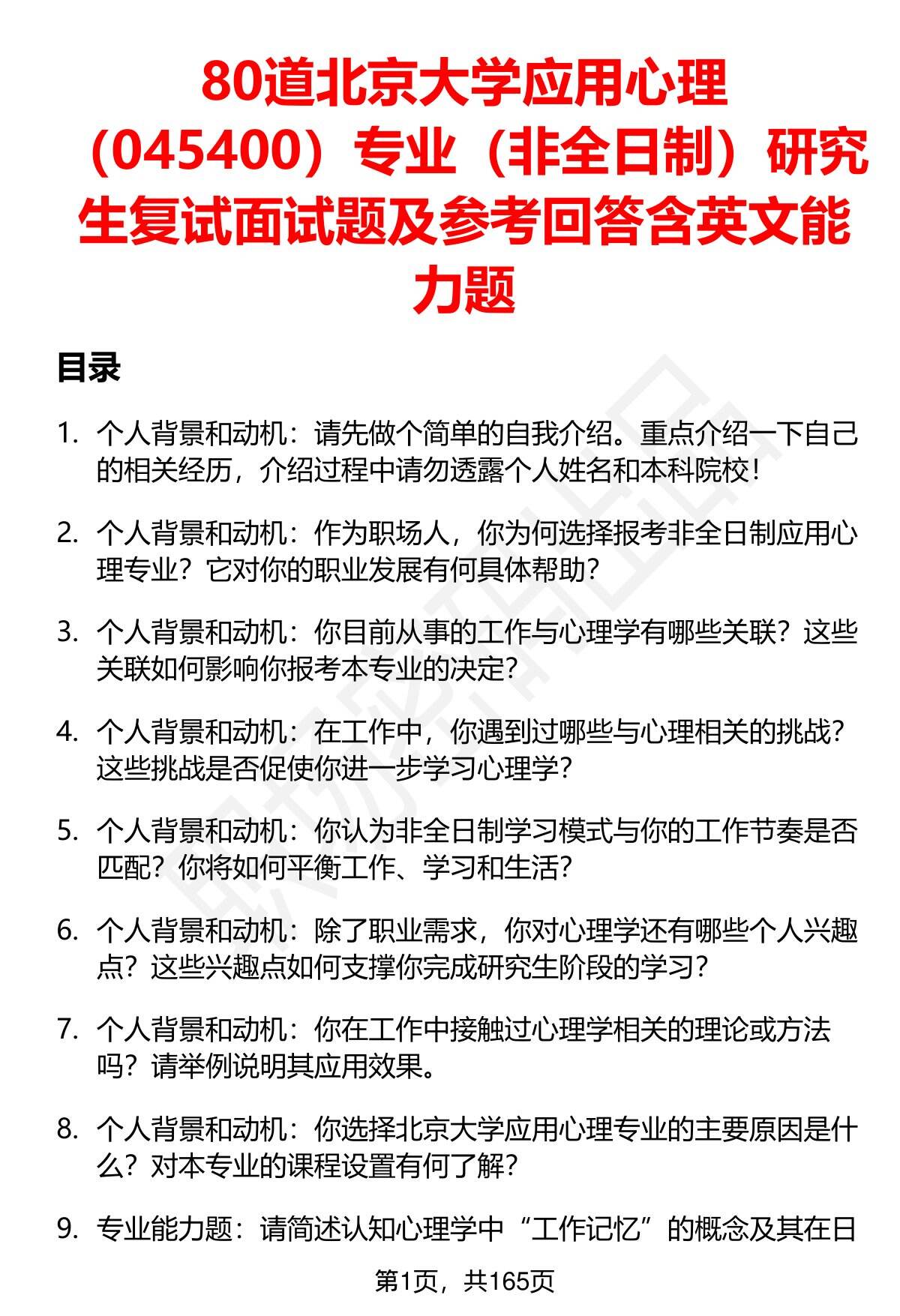 80道北京大学应用心理（045400）专业（非全日制）研究生复试面试题及参考回答含英文能力题

目录

1. 个人背景和动机：请先做个简单的自我介绍。重点介绍一下自己的相关经历，介绍过程中请勿透露个人姓名和本科院校！

2. 个人背景和动机：作为职场人，你为何选择报考非全日制应用心理专业？它对你的职业发展有何具体帮助？

3. 个人背景和动机：你目前从事的工作与心理学有哪些关联？这些关联如何影响你报考本专业的决定？

4. 个人背景和动机：在工作中，你遇到过哪些与心理相关的挑战？这些挑战是否促使你进一步学习心理学？

5. 个人背景和动机：你认为非全日制学习模式与你的工作节奏是否匹配？你将如何平衡工作、学习和生活？

6. 个人背景和动机：除了职业需求，你对心理学还有哪些个人兴趣点？这些兴趣点如何支撑你完成研究生阶段的学习？

7. 个人背景和动机：你在工作中接触过心理学相关的理论或方法吗？请举例说明其应用效果。

8. 个人背景和动机：你选择北京大学应用心理专业的主要原因是什么？对本专业的课程设置有何了解？

9. 专业能力题：请简述认知心理学中“工作记忆”的概念及其在日

第1页，共165页